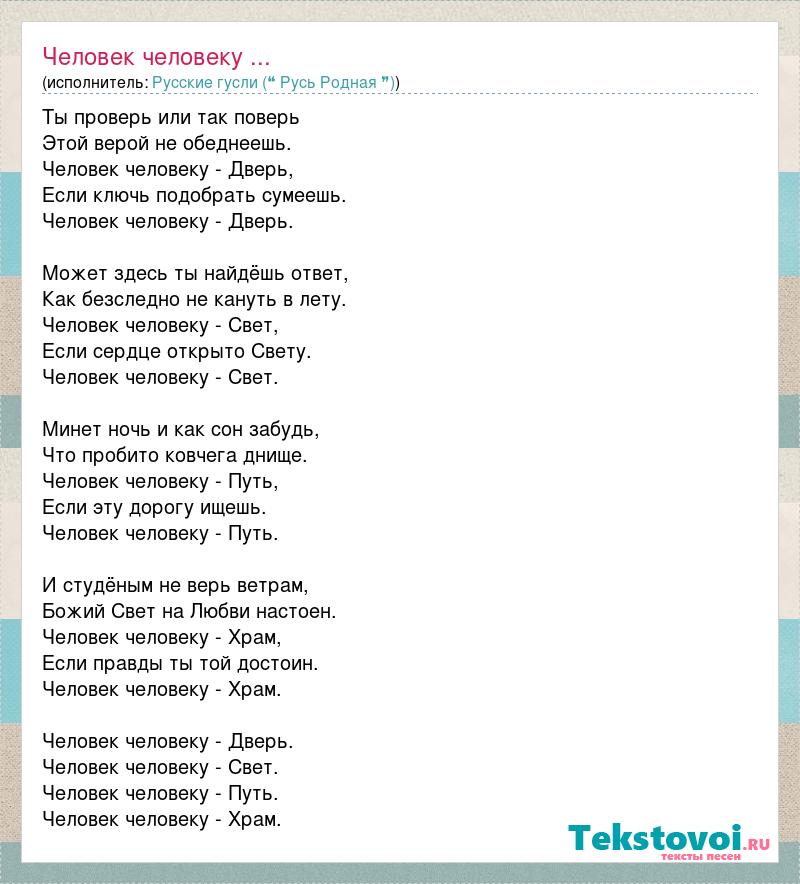 Человек человеку ...
(исполнитель: Русские гусли (“ Русь Родная ”))

Ты проверь или так поверь
Этой верой не обеднеешь.
Человек человеку - Дверь,
Если ключь подобрать сумеешь.
Человек человеку - Дверь.

Может здесь ты найдёшь ответ,
Как безследно не кануть в лету.
Человек человеку - Свет,
Если сердце открыто Свету.
Человек человеку - Свет.

Минет ночь и как сон забудь,
Что пробито ковчега днище.
Человек человеку - Путь,
Если эту дорогу ищешь.
Человек человеку - Путь.

И студёным не верь ветрам,
Божий Свет на Любви настоен.
Человек человеку - Храм,
Если правды ты той достоин.
Человек человеку - Храм.

Человек человеку - Дверь.
Человек человеку - Свет.
Человек человеку - Путь.
Человек человеку - Храм.

Tekstovoi.ru
тексты песен